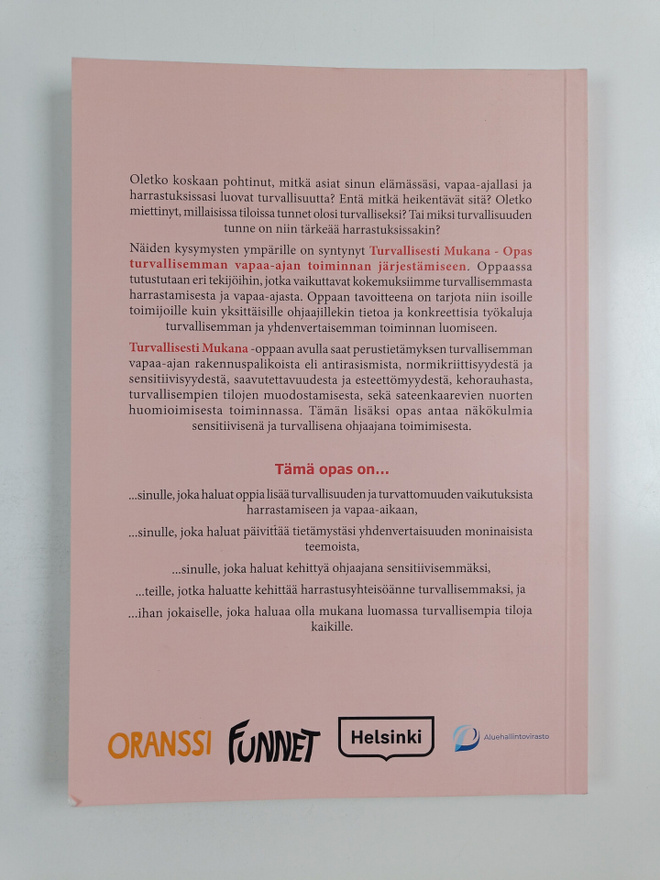 Oletko koskaan pohtinut, mitkä asiat sinun elämässäsi, vapaa-ajallasi ja harrastuksissasi luovat turvallisuutta? Entä mitkä heikentävät sitä? Oletko miettinyt, millaisissa tiloissa tunnet olosi turvalliseksi? Tai miksi turvallisuuden tunne on niin tärkeää harrastuksissakin?

Näiden kysymysten ympärille on syntynyt Turvallisesti Mukana - Opas turvallisemman vapaa-ajan toiminnan järjestämiseen. Oppaassa tutustutaan eri tekijöihin, jotka vaikuttavat kokemuksiimme turvallisemmasta harrastamisesta ja vapaa-ajasta. Oppaan tavoitteena on tarjota niin isoille toimijoille kuin yksittäisille ohjaajillekin tietoa ja konkreettisia työkaluja turvallisemman ja yhdenvertaisemman toiminnan luomiseen.

Turvallisesti Mukana -oppaan avulla saat perustietämyksen turvallisemman vapaa-ajan rakennuspalikoista eli antirasismista, normikriittisyydestä ja sensitiivisyydestä, saavutettavuudesta ja esteettömyydestä, kehorauhasta, turvallisempien tilojen muodostamisesta, sekä sateenkaarevien nuorten huomioimisesta toiminnassa. Tämän lisäksi opas antaa näkökulmia sensitiivisenä ja turvallisena ohjaajana toimimisesta.

Tämä opas on...

...sinulle, joka haluat oppia lisää turvallisuuden ja turvattomuuden vaikutuksista harrastamiseen ja vapaa-aikaan,

...sinulle, joka haluat päivittää tietämystäsi yhdenvertaisuuden moninaisista teemoista,

...sinulle, joka haluat kehittyä ohjaajana sensitiivisemmäksi,

...teille, jotka haluatte kehittää harrastusyhteisöänne turvallisemmaksi, ja

...ihan jokaiselle, joka haluaa olla mukana luomassa turvallisempia tiloja kaikille.

ORANSSI FUNNET Helsinki Aluehallintovirasto